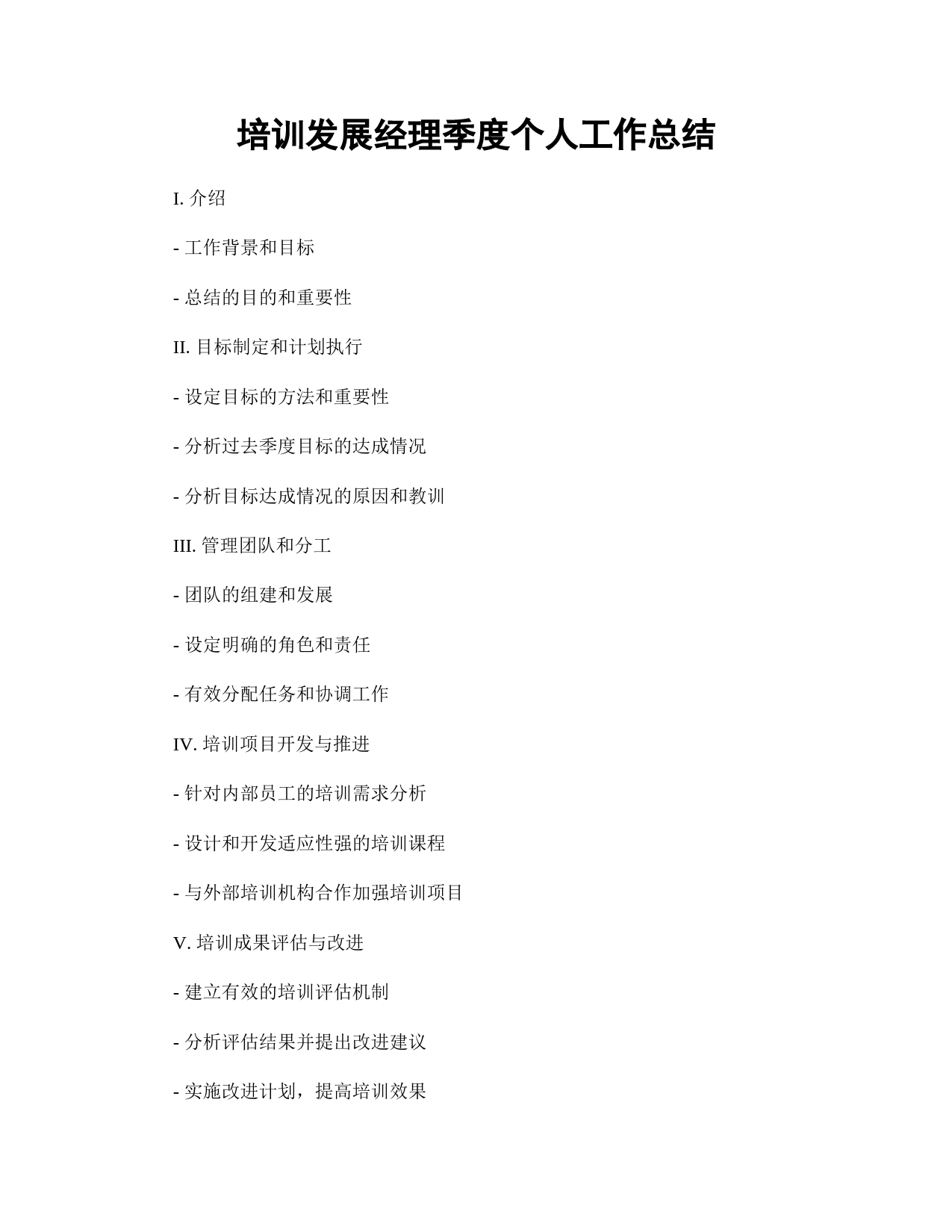 培训发展经理季度个人工作总结

I. 介绍

- 工作背景和目标

- 总结的目的和重要性

II. 目标制定和计划执行

- 设定目标的方法和重要性

- 分析过去季度目标的达成情况

- 分析目标达成情况的原因和教训

III. 管理团队和分工

- 团队的组建和发展

- 设定明确的角色和责任

- 有效分配任务和协调工作

IV. 培训项目开发与推进

- 针对内部员工的培训需求分析

- 设计和开发适应性强的培训课程

- 与外部培训机构合作加强培训项目

V. 培训成果评估与改进

- 建立有效的培训评估机制

- 分析评估结果并提出改进建议

- 实施改进计划，提高培训效果